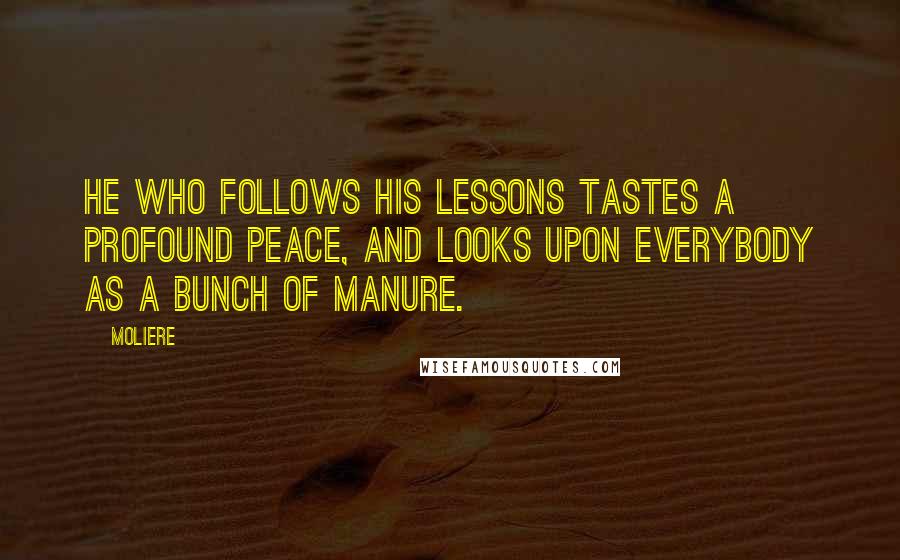 HE WHO FOLLOWS HIS LESSONS TASTES A PROFOUND PEACE, AND LOOKS UPON EVERYBODY AS A BUNCH OF MANURE.

MOLIERE

WISEFAMOUSQUOTES.COM